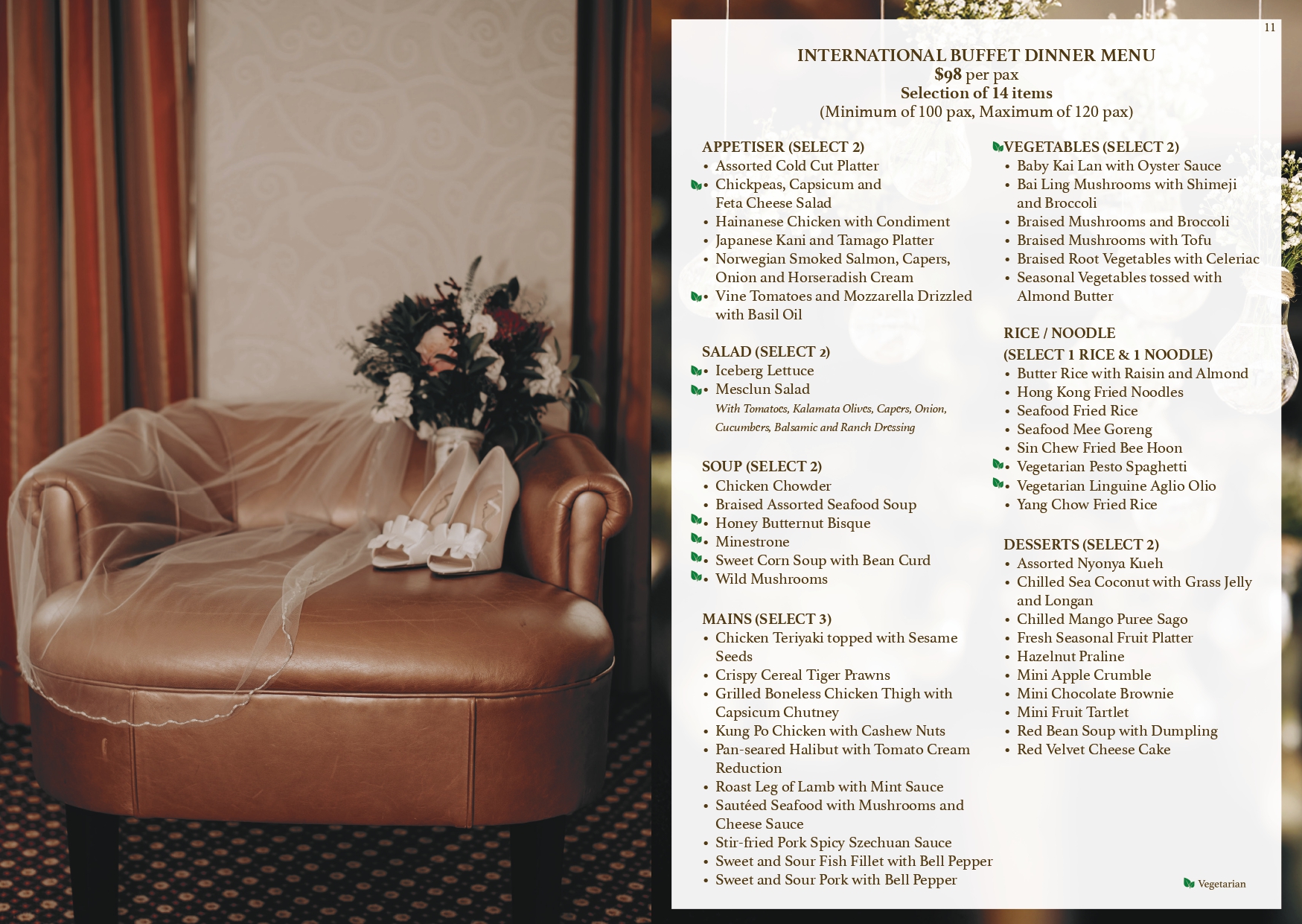 11

INTERNATIONAL BUFFET DINNER MENU
$98 per pax
Selection of 14 items
(Minimum of 100 pax, Maximum of 120 pax)

APPETISER (SELECT 2)
• Assorted Cold Cut Platter
• Chickpeas, Capsicum and Feta Cheese Salad
• Hainanese Chicken with Condiment
• Japanese Kani and Tamago Platter
• Norwegian Smoked Salmon, Capers, Onion and Horseradish Cream
• Vine Tomatoes and Mozzarella Drizzled with Basil Oil

SALAD (SELECT 2)
• Iceberg Lettuce
• Mesclun Salad
With Tomatoes, Kalamata Olives, Capers, Onion, Cucumbers, Balsamic and Ranch Dressing

SOUP (SELECT 2)
• Chicken Chowder
• Braised Assorted Seafood Soup
• Honey Butternut Bisque
• Minestrone
• Sweet Corn Soup with Bean Curd
• Wild Mushrooms

MAINS (SELECT 3)
• Chicken Teriyaki topped with Sesame Seeds
• Crispy Cereal Tiger Prawns
• Grilled Boneless Chicken Thigh with Capsicum Chutney
• Kung Po Chicken with Cashew Nuts
• Pan-seared Halibut with Tomato Cream Reduction
• Roast Leg of Lamb with Mint Sauce
• Sautéed Seafood with Mushrooms and Cheese Sauce
• Stir-fried Pork Spicy Szechuan Sauce
• Sweet and Sour Fish Fillet with Bell Pepper
• Sweet and Sour Pork with Bell Pepper

VEGETABLES (SELECT 2)
• Baby Kai Lan with Oyster Sauce
• Bai Ling Mushrooms with Shimeji and Broccoli
• Braised Mushrooms and Broccoli
• Braised Mushrooms with Tofu
• Braised Root Vegetables with Celeriac
• Seasonal Vegetables tossed with Almond Butter

RICE / NOODLE
(SELECT 1 RICE & 1 NOODLE)
• Butter Rice with Raisin and Almond
• Hong Kong Fried Noodles
• Seafood Fried Rice
• Seafood Mee Goreng
• Sin Chew Fried Bee Hoon
• Vegetarian Pesto Spaghetti
• Vegetarian Linguine Aglio Olio
• Yang Chow Fried Rice

DESSERTS (SELECT 2)
• Assorted Nyonya Kueh
• Chilled Sea Coconut with Grass Jelly and Longan
• Chilled Mango Puree Sago
• Fresh Seasonal Fruit Platter
• Hazelnut Praline
• Mini Apple Crumble
• Mini Chocolate Brownie
• Mini Fruit Tartlet
• Red Bean Soup with Dumpling
• Red Velvet Cheese Cake

Vegetarian